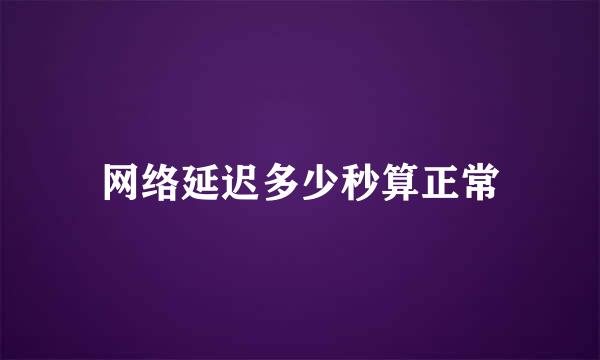 网络延迟多少秒算正常